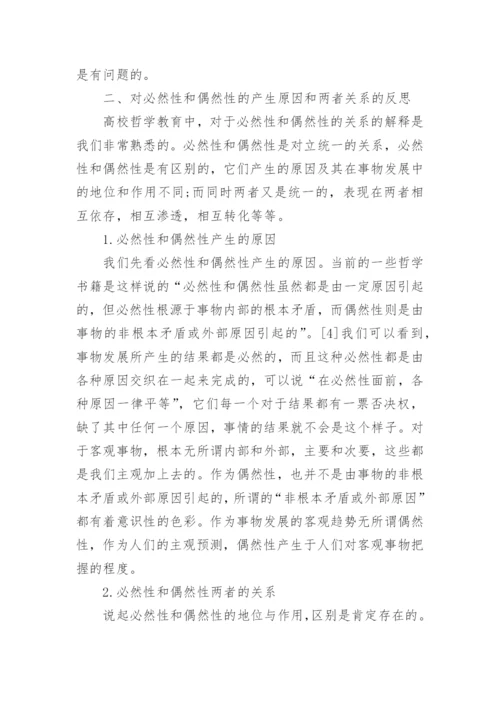 是有问题的。

二、对必然性和偶然性的产生原因和两者关系的反思

高校哲学教育中，对于必然性和偶然性的关系的解释是我们非常熟悉的。必然性和偶然性是对立统一的关系，必然性和偶然性是有区别的，它们产生的原因及其在事物发展中的地位和作用不同;而同时两者又是统一的，表现在两者相互依存，相互渗透，相互转化等等。

1.必然性和偶然性产生的原因

我们先看必然性和偶然性产生的原因。当前的一些哲学书籍是这样说的“必然性和偶然性虽然都是由一定原因引起的，但必然性根源于事物内部的根本矛盾，而偶然性则是由事物的非根本矛盾或外部原因引起的”。[4]我们可以看到，事物发展所产生的结果都是必然的，而且这种必然性都是由各种原因交织在一起来完成的，可以说“在必然性面前，各种原因一律平等”，它们每一个对于结果都有一票否决权，缺了其中任何一个原因，事情的结果就不会是这个样子。对于客观事物，根本无所谓内部和外部，主要和次要，这些都是我们主观加上去的。作为偶然性，也并不是由事物的非根本矛盾或外部原因引起的，所谓的“非根本矛盾或外部原因”都有着意识性的色彩。作为事物发展的客观趋势无所谓偶然性，作为人们的主观预测，偶然性产生于人们对客观事物把握的程度。

2.必然性和偶然性两者的关系

说起必然性和偶然性的地位与作用，区别是肯定存在的。